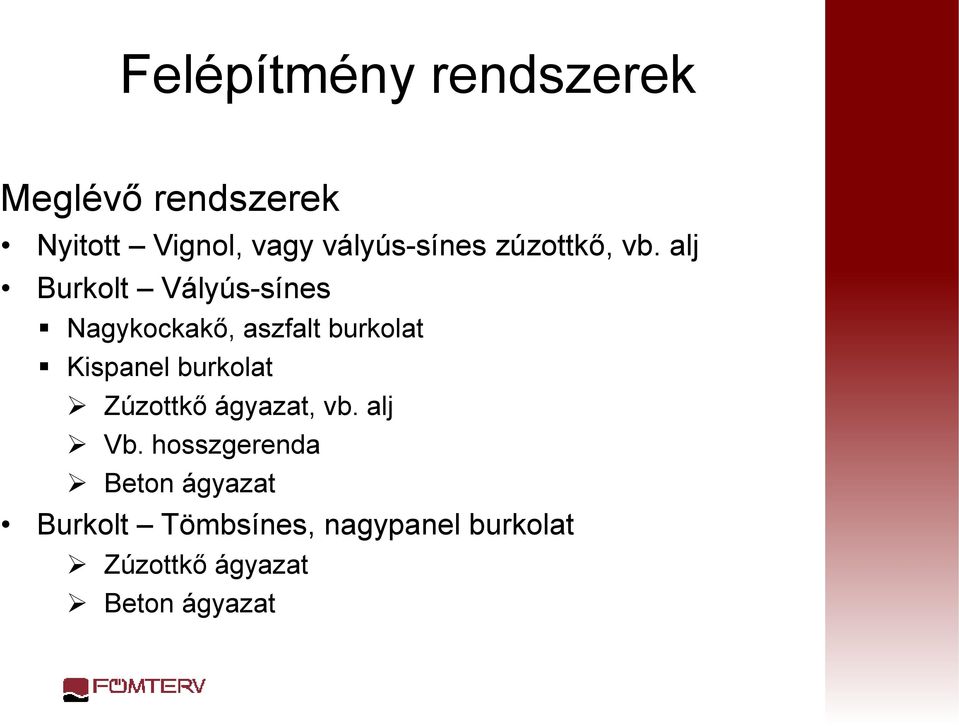 Felépítmény rendszerek

Meglévő rendszerek

• Nyitott – Vignol, vagy vályús-sínes zúzottkő, vb. alj
• Burkolt – Vályús-sínes
  ▪ Nagykockakő, aszfalt burkolat
  ▪ Kispanel burkolat
    ➢ Zúzottkő ágyazat, vb. alj
    ➢ Vb. hosszgerenda
    ➢ Beton ágyazat
• Burkolt – Tömbsínes, nagypanel burkolat
    ➢ Zúzottkő ágyazat
    ➢ Beton ágyazat

FŐMTERV